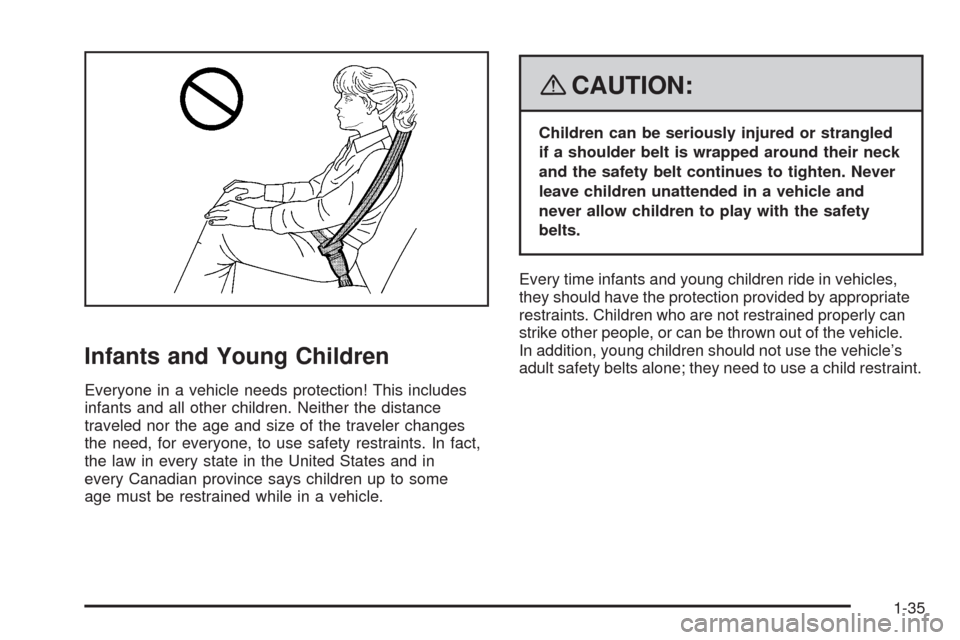 Infants and Young Children

Everyone in a vehicle needs protection! This includes infants and all other children. Neither the distance traveled nor the age and size of the traveler changes the need, for everyone, to use safety restraints. In fact, the law in every state in the United States and in every Canadian province says children up to some age must be restrained while in a vehicle.

CAUTION:

Children can be seriously injured or strangled if a shoulder belt is wrapped around their neck and the safety belt continues to tighten. Never leave children unattended in a vehicle and never allow children to play with the safety belts.

Every time infants and young children ride in vehicles, they should have the protection provided by appropriate restraints. Children who are not restrained properly can strike other people, or can be thrown out of the vehicle. In addition, young children should not use the vehicle's adult safety belts alone; they need to use a child restraint.

1-35

carmanualsonline.info